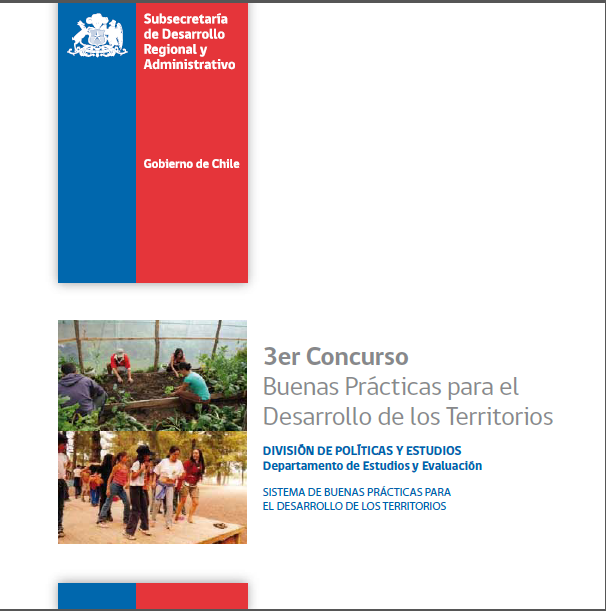 Subsecretaría de Desarrollo Regional y Administrativo

Gobierno de Chile

3er Concurso
Buenas Prácticas para el Desarrollo de los Territorios

DIVISIÓN DE POLÍTICAS Y ESTUDIOS
Departamento de Estudios y Evaluación

SISTEMA DE BUENAS PRÁCTICAS PARA EL DESARROLLO DE LOS TERRITORIOS